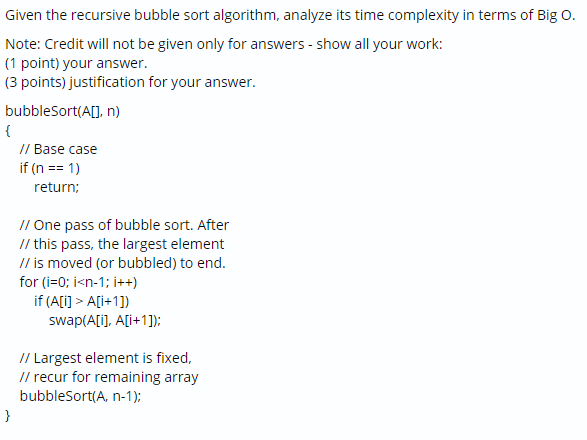 Given the recursive bubble sort algorithm, analyze its time complexity in terms of Big O.

Note: Credit will not be given only for answers - show all your work:
(1 point) your answer.
(3 points) justification for your answer.

bubbleSort(A[], n)
{
// Base case
if (n == 1)
return;

// One pass of bubble sort. After
// this pass, the largest element
// is moved (or bubbled) to end.
for (i=0; i<n-1; i++)
if (A[i] > A[i+1])
swap(A[i], A[i+1]);

// Largest element is fixed,
// recur for remaining array
bubbleSort(A, n-1);
}